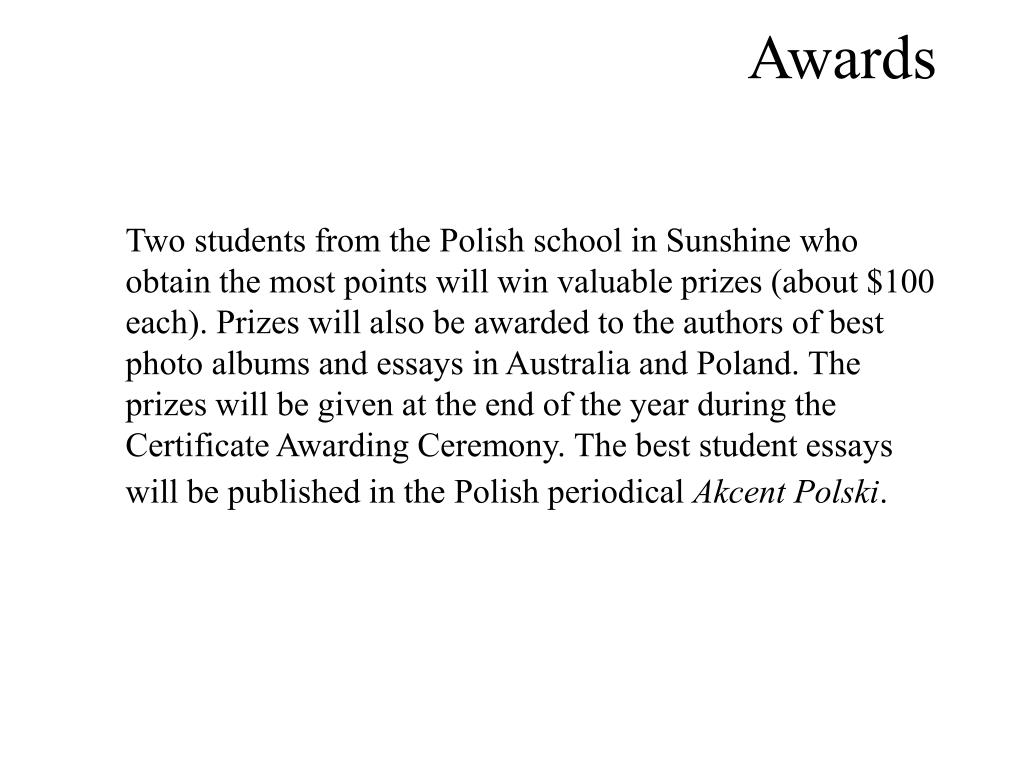 Awards

Two students from the Polish school in Sunshine who obtain the most points will win valuable prizes (about \$100 each). Prizes will also be awarded to the authors of best photo albums and essays in Australia and Poland. The prizes will be given at the end of the year during the Certificate Awarding Ceremony. The best student essays will be published in the Polish periodical Akcent Polski.